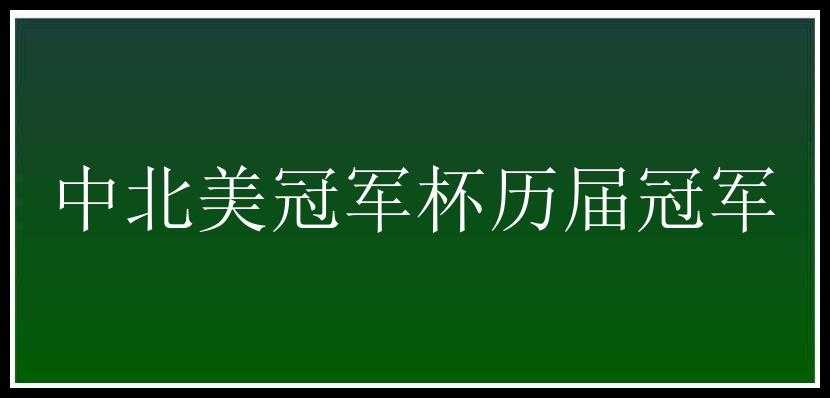 中北美冠军杯历届冠军